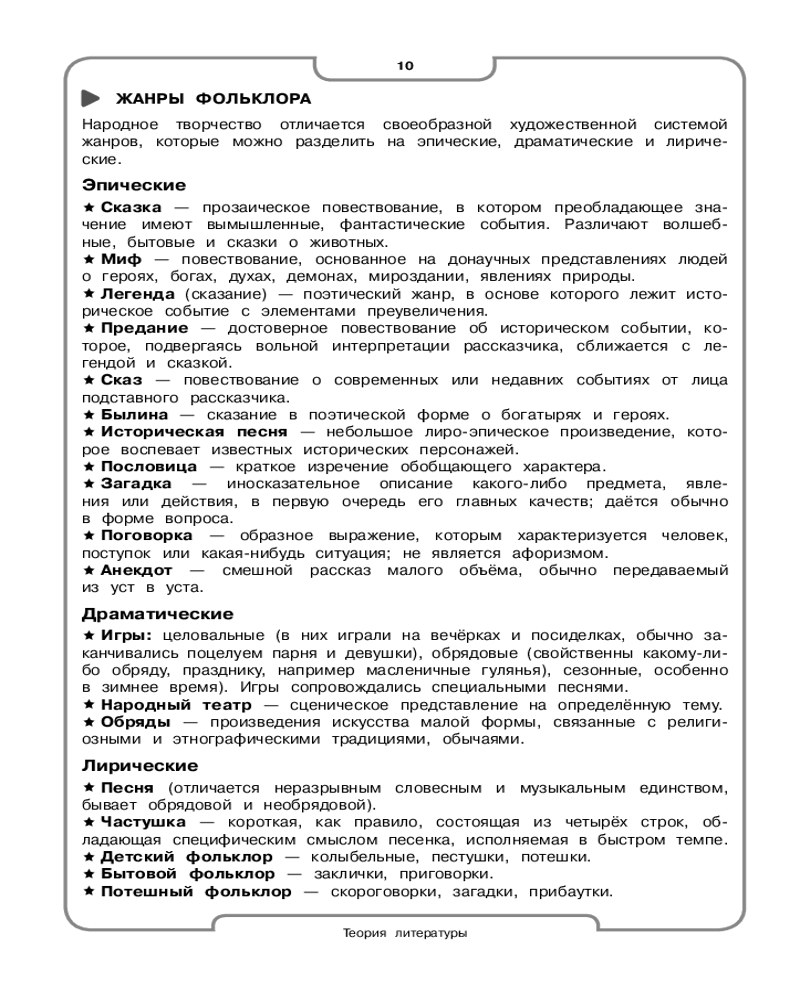 10

ЖАНРЫ ФОЛЬКЛОРА

Народное творчество отличается своеобразной художественной системой жанров, которые можно разделить на эпические, драматические и лирические.

Эпические

★ Сказка — прозаическое повествование, в котором преобладающее значение имеют вымышленные, фантастические события. Различают волшебные, бытовые и сказки о животных.
★ Миф — повествование, основанное на донаучных представлениях людей о героях, богах, духах, демонах, мироздании, явлениях природы.
★ Легенда (сказание) — поэтический жанр, в основе которого лежит историческое событие с элементами преувеличения.
★ Предание — достоверное повествование об историческом событии, которое, подвергаясь вольной интерпретации рассказчика, сближается с легендой и сказкой.
★ Сказ — повествование о современных или недавних событиях от лица подставного рассказчика.
★ Былина — сказание в поэтической форме о богатырях и героях.
★ Историческая песня — небольшое лиро-эпическое произведение, которое воспевает известных исторических персонажей.
★ Пословица — краткое изречение обобщающего характера.
★ Загадка — иносказательное описание какого-либо предмета, явления или действия, в первую очередь его главных качеств; даётся обычно в форме вопроса.
★ Поговорка — образное выражение, которым характеризуется человек, поступок или какая-нибудь ситуация; не является афоризмом.
★ Анекдот — смешной рассказ малого объёма, обычно передаваемый из уст в уста.

Драматические

★ Игры: целовальные (в них играли на вечёрках и посиделках, обычно заканчивались поцелуем парня и девушки), обрядовые (свойственны какому-либо обряду, празднику, например масленичные гулянья), сезонные, особенно в зимнее время). Игры сопровождались специальными песнями.
★ Народный театр — сценическое представление на определённую тему.
★ Обряды — произведения искусства малой формы, связанные с религиозными и этнографическими традициями, обычаями.

Лирические

★ Песня (отличается неразрывным словесным и музыкальным единством, бывает обрядовой и необрядовой).
★ Частушка — короткая, как правило, состоящая из четырёх строк, обладающая специфическим смыслом песенка, исполняемая в быстром темпе.
★ Детский фольклор — колыбельные, пестушки, потешки.
★ Бытовой фольклор — заклички, приговорки.
★ Потешный фольклор — скороговорки, загадки, прибаутки.

Теория литературы